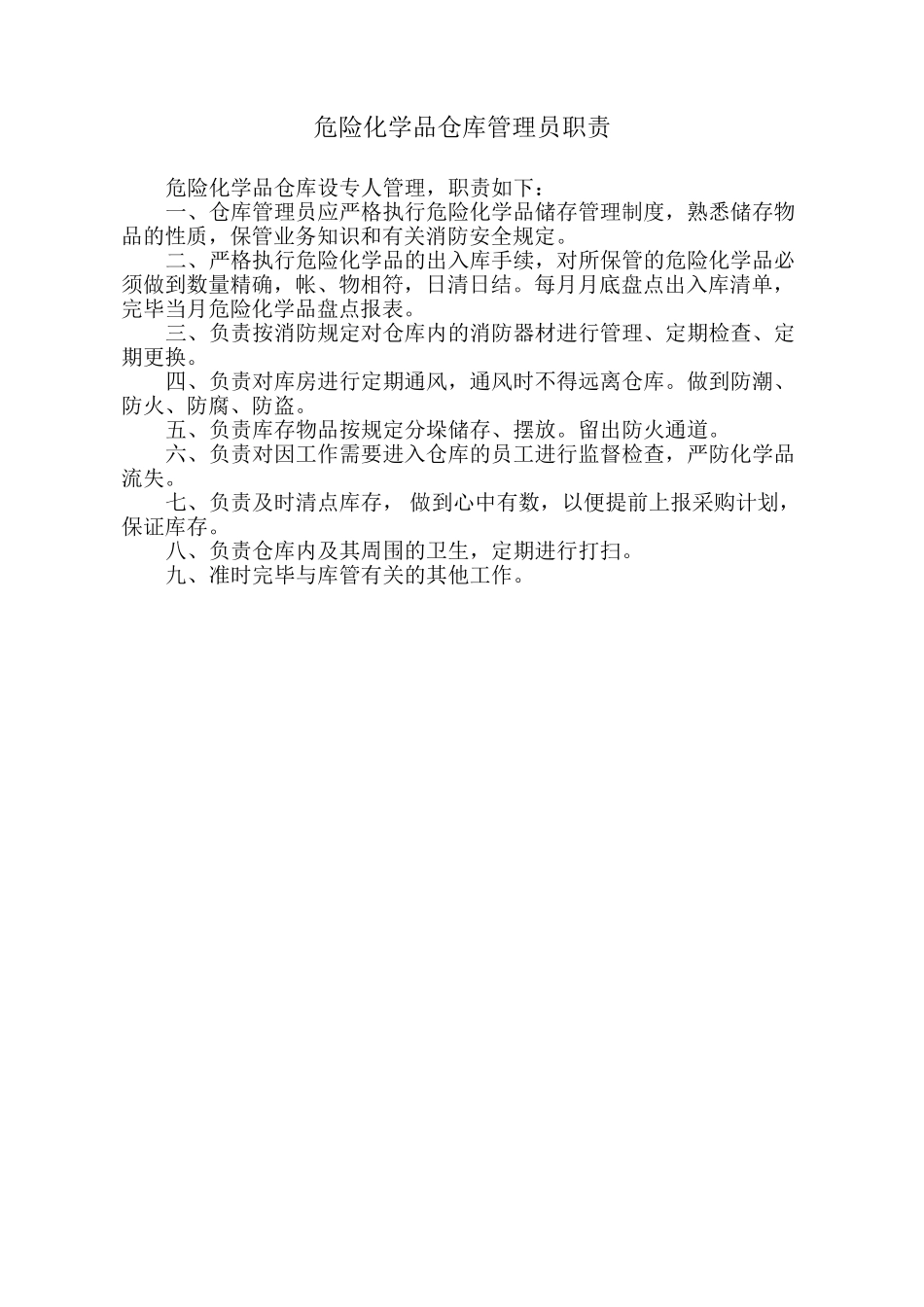 危险化学品仓库管理员职责

危险化学品仓库设专人管理，职责如下：

一、仓库管理员应严格执行危险化学品储存管理制度，熟悉储存物品的性质，保管业务知识和有关消防安全规定。

二、严格执行危险化学品的出入库手续，对所保管的危险化学品必须做到数量精确，帐、物相符，日清日结。每月月底盘点出入库清单，完毕当月危险化学品盘点报表。

三、负责按消防规定对仓库内的消防器材进行管理、定期检查、定期更换。

四、负责对库房进行定期通风，通风时不得远离仓库。做到防潮、防火、防腐、防盗。

五、负责库存物品按规定分垛储存、摆放。留出防火通道。

六、负责对因工作需要进入仓库的员工进行监督检查，严防化学品流失。

七、负责及时清点库存， 做到心中有数，以便提前上报采购计划，保证库存。

八、负责仓库内及其周围的卫生，定期进行打扫。

九、准时完毕与库管有关的其他工作。